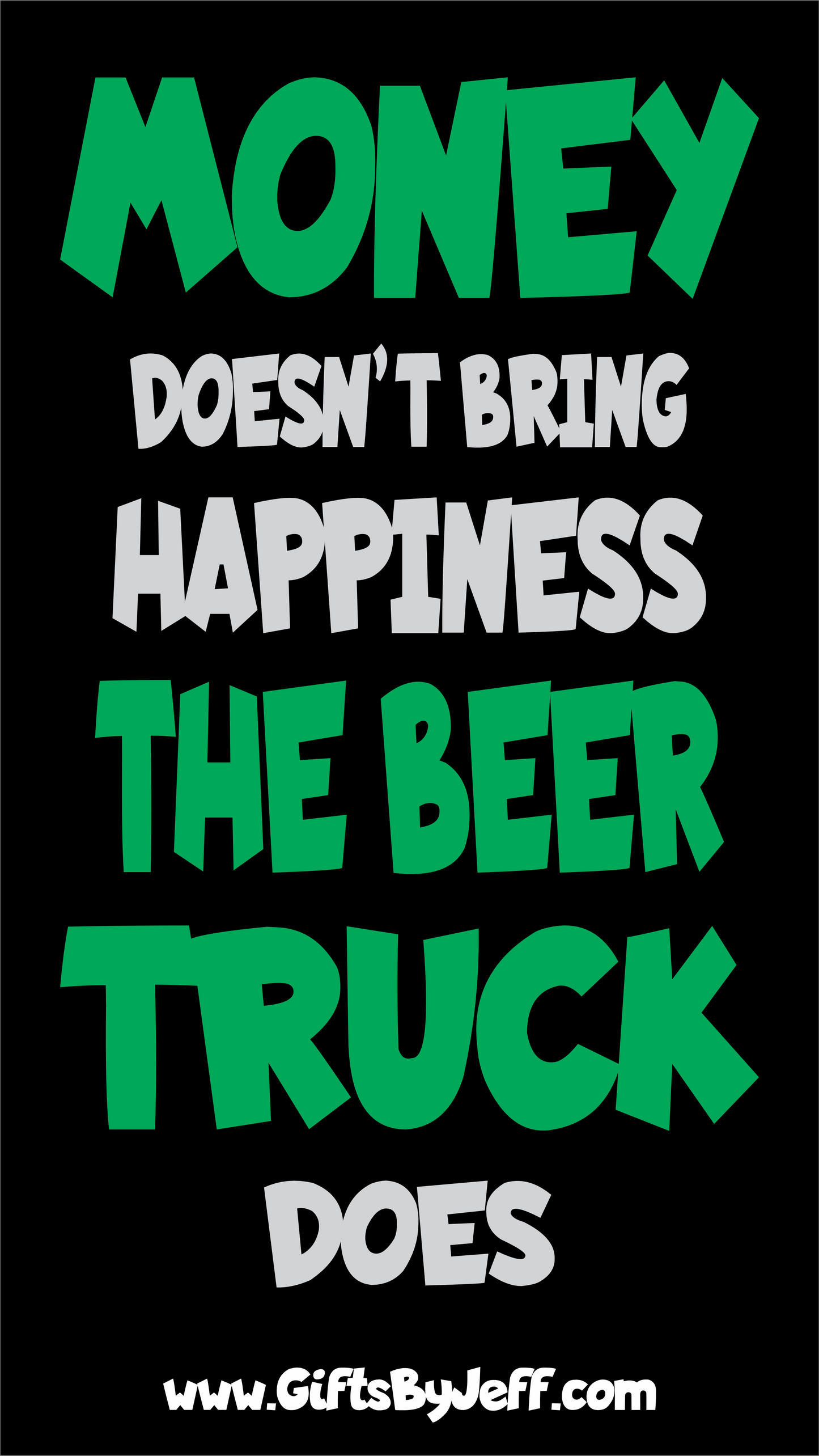 MONEY
DOESN'T BRING
HAPPINESS
THE BEER
TRUCK
DOES

www.GiftsByJeff.com